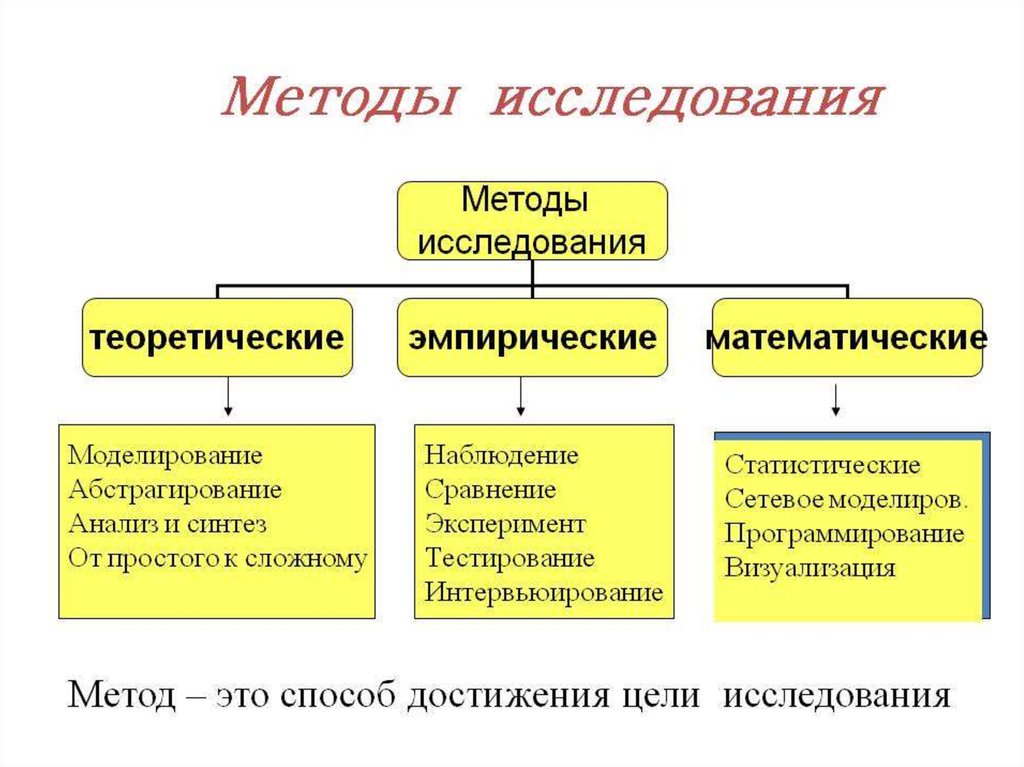 Методы исследования

Методы исследования

теоретические

эмпирические

математические

Моделирование
Абстрагирование
Анализ и синтез
От простого к сложному

Наблюдение
Сравнение
Эксперимент
Тестирование
Интервьюирование

Статистические
Сетевое моделиров.
Программирование
Визуализация

Метод – это способ достижения цели исследования